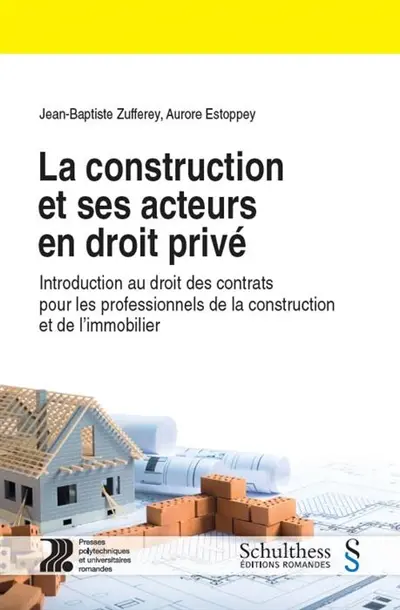 Jean-Baptiste Zufferey, Aurore Estoppey

La construction et ses acteurs en droit privé

Introduction au droit des contrats pour les professionnels de la construction et de l'immobilier

Presses polytechniques et universitaires romandes

Schulthess ÉDITIONS ROMANDES §